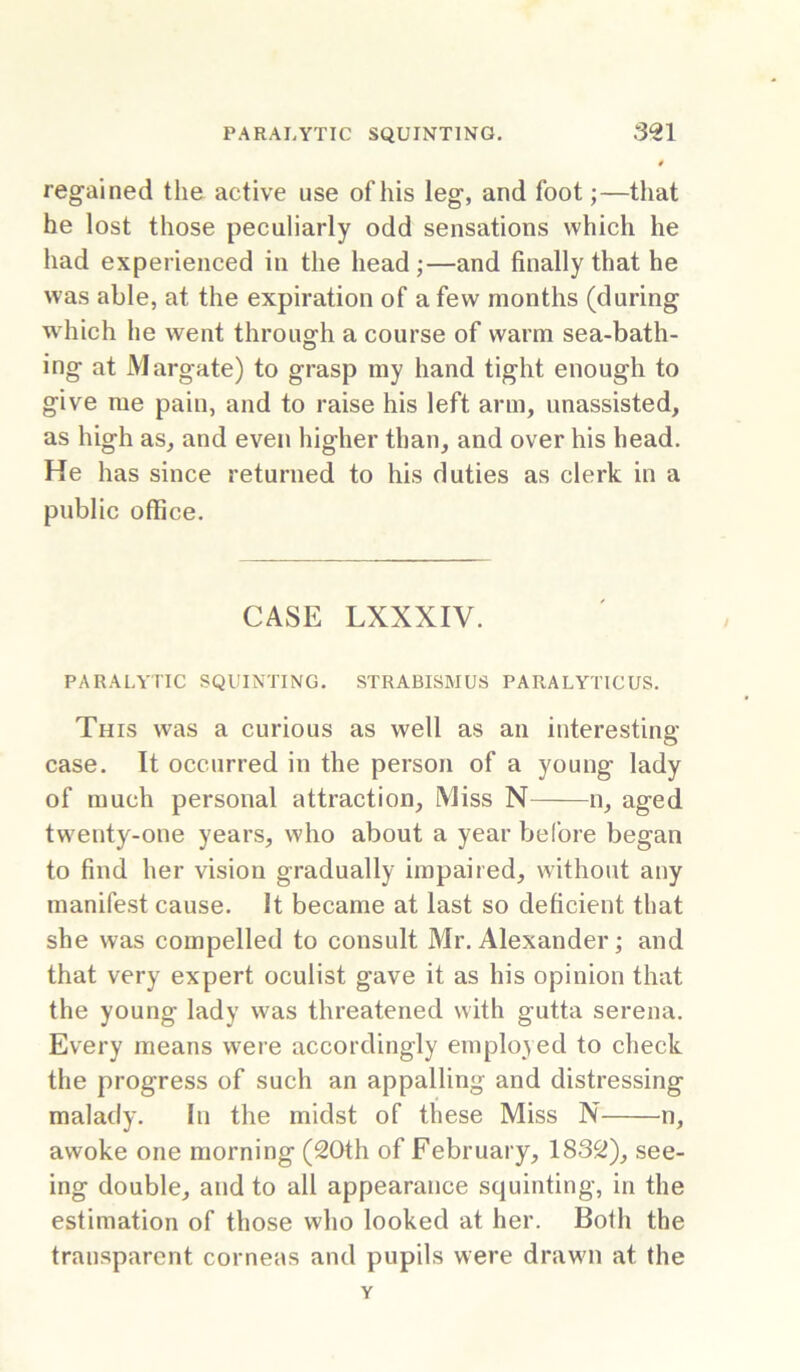 PARALYTIC SQUINTING. 321

regained the active use of his leg, and foot;—that he lost those peculiarly odd sensations which he had experienced in the head;—and finally that he was able, at the expiration of a few months (during which he went through a course of warm sea-bathing at Margate) to grasp my hand tight enough to give me pain, and to raise his left arm, unassisted, as high as, and even higher than, and over his head. He has since returned to his duties as clerk in a public office.

CASE LXXXIV.

PARALYTIC SQUINTING. STRABISMUS PARALYTICUS.

This was a curious as well as an interesting case. It occurred in the person of a young lady of much personal attraction, Miss N——n, aged twenty-one years, who about a year before began to find her vision gradually impaired, without any manifest cause. It became at last so deficient that she was compelled to consult Mr. Alexander; and that very expert oculist gave it as his opinion that the young lady was threatened with gutta serena. Every means were accordingly employed to check the progress of such an appalling and distressing malady. In the midst of these Miss N——n, awoke one morning (20th of February, 1832), seeing double, and to all appearance squinting, in the estimation of those who looked at her. Both the transparent corneas and pupils were drawn at the

Y